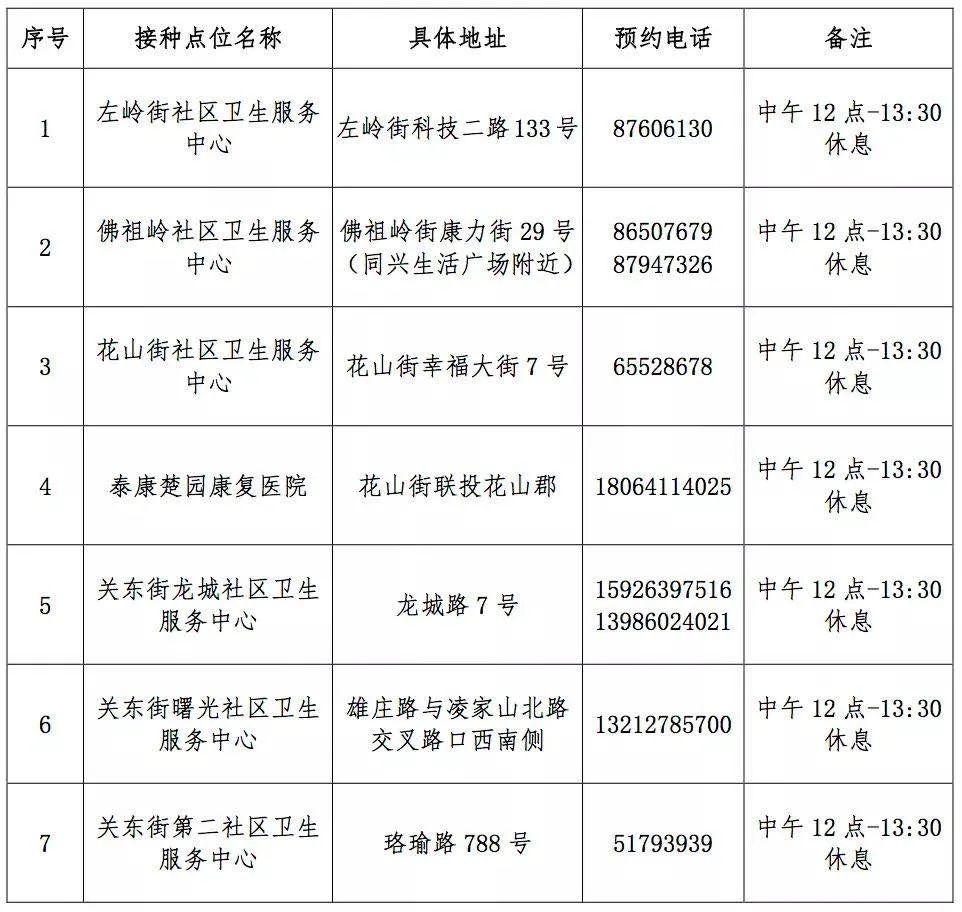 | 序号 | 接种点位名称 | 具体地址 | 预约电话 | 备注 |
|---|---|---|---|---|
| 1 | 左岭街社区卫生服务中心 | 左岭街科技二路 133 号 | 87606130 | 中午 12 点-13:30 休息 |
| 2 | 佛祖岭社区卫生服务中心 | 佛祖岭街康力街 29 号（同兴生活广场附近） | 86507679 87947326 | 中午 12 点-13:30 休息 |
| 3 | 花山街社区卫生服务中心 | 花山街幸福大街 7 号 | 65528678 | 中午 12 点-13:30 休息 |
| 4 | 泰康楚园康复医院 | 花山街联投花山郡 | 18064114025 | 中午 12 点-13:30 休息 |
| 5 | 关东街龙城社区卫生服务中心 | 龙城路 7 号 | 15926397516 13986024021 | 中午 12 点-13:30 休息 |
| 6 | 关东街曙光社区卫生服务中心 | 雄庄路与凌家山北路交叉路口西南侧 | 13212785700 | 中午 12 点-13:30 休息 |
| 7 | 关东街第二社区卫生服务中心 | 珞瑜路 788 号 | 51793939 | 中午 12 点-13:30 休息 |